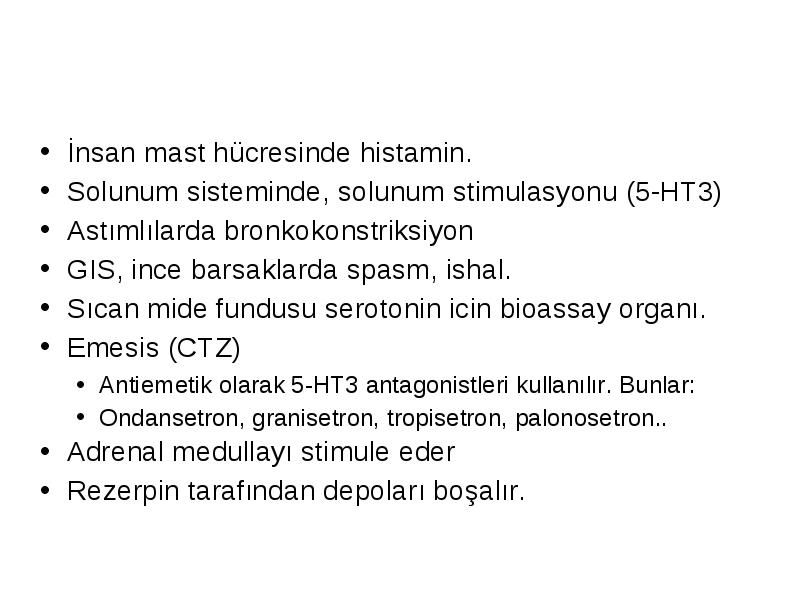 • İnsan mast hücresinde histamin.
• Solunum sisteminde, solunum stimulasyonu (5-HT3)
• Astımlılarda bronkokonstriksiyon
• GIS, ince barsaklarda spasm, ishal.
• Sıcan mide fundusu serotonin icin bioassay organı.
• Emesis (CTZ)
  • Antiemetik olarak 5-HT3 antagonistleri kullanılır. Bunlar:
  • Ondansetron, granisetron, tropisetron, palonosetron..
• Adrenal medullayı stimule eder
• Rezerpin tarafından depoları boşalır.